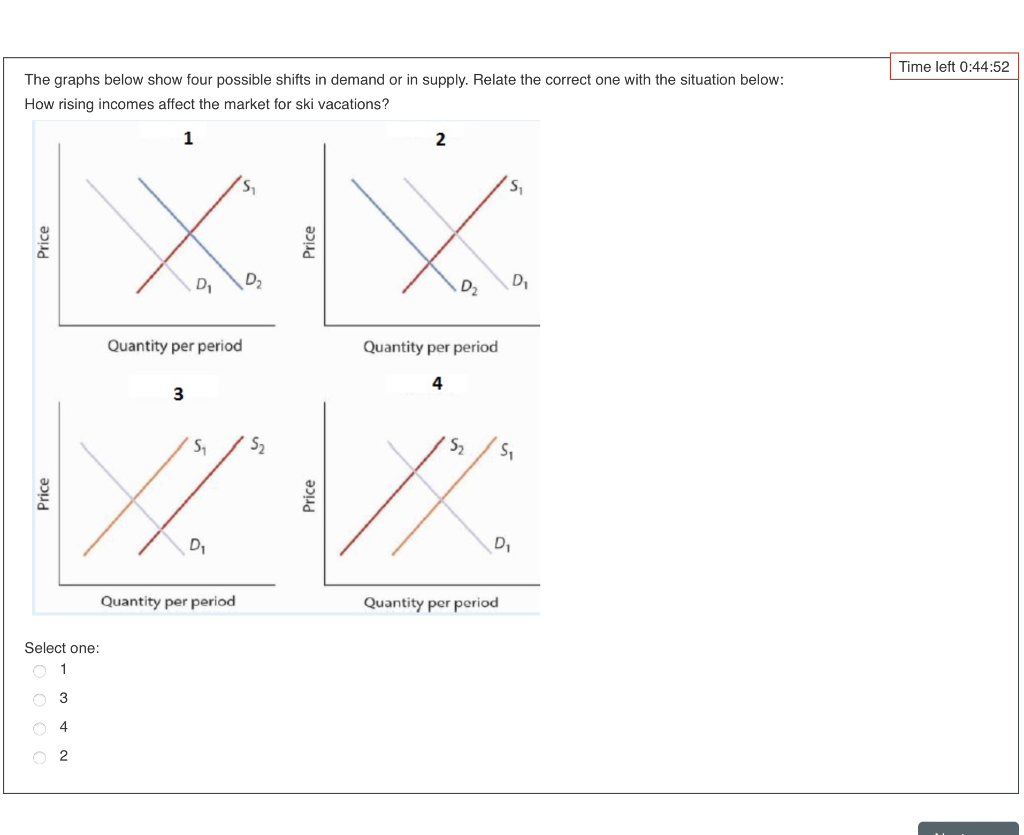 Time left 0:44:52

The graphs below show four possible shifts in demand or in supply. Relate the correct one with the situation below:
How rising incomes affect the market for ski vacations?

1
Price
$S_1$
$D_1$
$D_2$
Quantity per period

2
Price
$S_1$
$D_2$
$D_1$
Quantity per period

3
Price
$S_1$
$S_2$
$D_1$
Quantity per period

4
Price
$S_2$
$S_1$
$D_1$
Quantity per period

Select one:
1
3
4
2